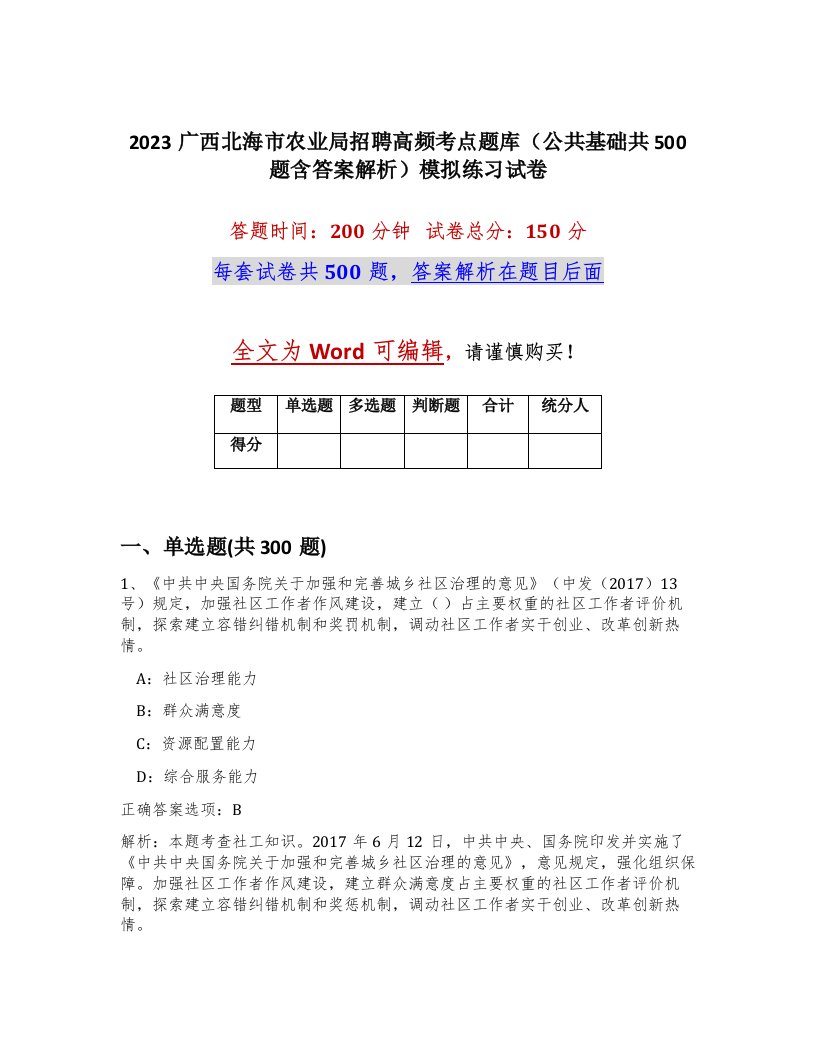 2023 广西北海市农业局招聘高频考点题库（公共基础共 500 题含答案解析）模拟练习试卷

答题时间：200 分钟 试卷总分：150 分

每套试卷共 500 题，答案解析在题目后面

全文为 Word 可编辑，请谨慎购买！

| 题型 | 单选题 | 多选题 | 判断题 | 合计 | 统分人 |
|---|---|---|---|---|---|
| 得分 | | | | | |

一、单选题(共 300 题)

1、《中共中央国务院关于加强和完善城乡社区治理的意见》（中发（2017）13 号）规定，加强社区工作者作风建设，建立（ ）占主要权重的社区工作者评价机制，探索建立容错纠错机制和奖罚机制，调动社区工作者实干创业、改革创新热情。

A：社区治理能力

B：群众满意度

C：资源配置能力

D：综合服务能力

正确答案选项：B

解析：本题考查社工知识。2017 年 6 月 12 日，中共中央、国务院印发并实施了《中共中央国务院关于加强和完善城乡社区治理的意见》，意见规定，强化组织保障。加强社区工作者作风建设，建立群众满意度占主要权重的社区工作者评价机制，探索建立容错纠错机制和奖惩机制，调动社区工作者实干创业、改革创新热情。